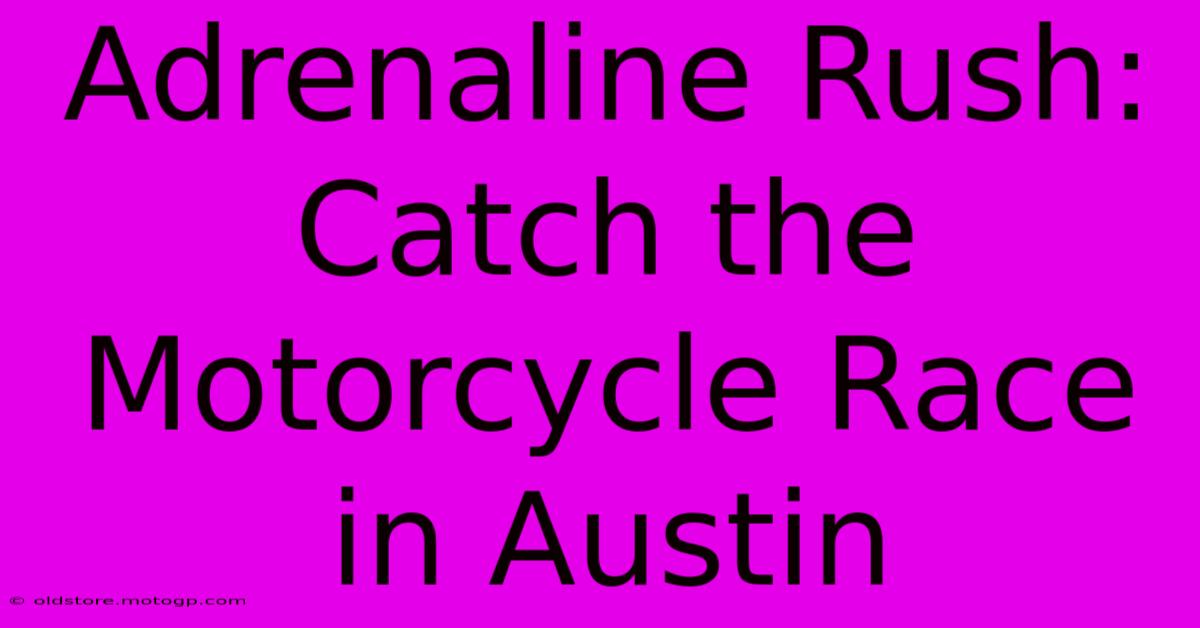 Adrenaline Rush: Catch the Motorcycle Race in Austin

© oldstore.motogp.com